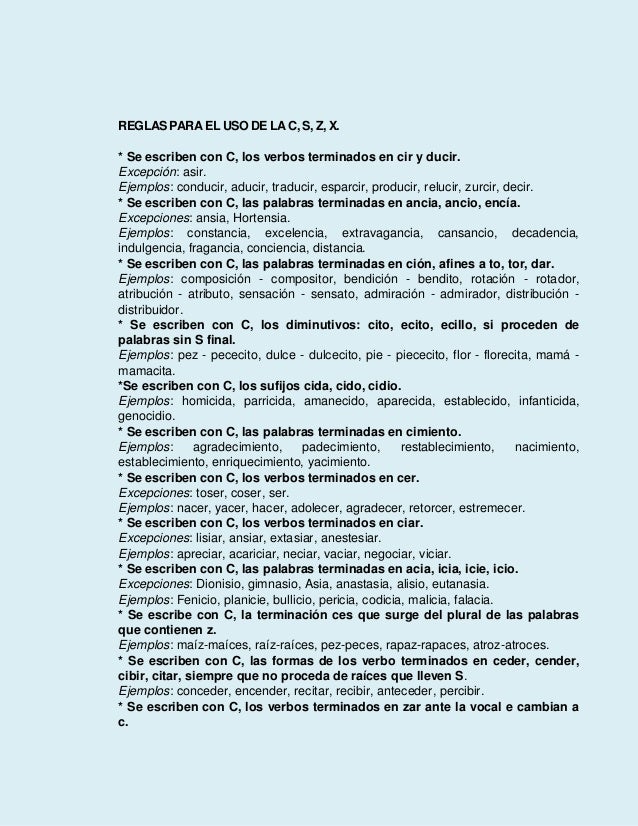 REGLAS PARA EL USO DE LA C, S, Z, X.

* Se escriben con C, los verbos terminados en cir y ducir.
Excepción: asir.
Ejemplos: conducir, aducir, traducir, esparcir, producir, relucir, zurcir, decir.
* Se escriben con C, las palabras terminadas en ancia, ancio, encía.
Excepciones: ansia, Hortensia.
Ejemplos: constancia, excelencia, extravagancia, cansancio, decadencia, indulgencia, fragancia, conciencia, distancia.
* Se escriben con C, las palabras terminadas en ción, afines a to, tor, dar.
Ejemplos: composición - compositor, bendición - bendito, rotación - rotador, atribución - atributo, sensación - sensato, admiración - admirador, distribución - distribuidor.
* Se escriben con C, los diminutivos: cito, ecito, ecillo, si proceden de palabras sin S final.
Ejemplos: pez - pececito, dulce - dulcecito, pie - piececito, flor - florecita, mamá - mamacita.
*Se escriben con C, los sufijos cida, cido, cidio.
Ejemplos: homicida, parricida, amanecido, aparecida, establecido, infanticida, genocidio.
* Se escriben con C, las palabras terminadas en cimiento.
Ejemplos: agradecimiento, padecimiento, restablecimiento, nacimiento, establecimiento, enriquecimiento, yacimiento.
* Se escriben con C, los verbos terminados en cer.
Excepciones: toser, coser, ser.
Ejemplos: nacer, yacer, hacer, adolecer, agradecer, retorcer, estremecer.
* Se escriben con C, los verbos terminados en ciar.
Excepciones: lisiar, ansiar, extasiar, anestesiar.
Ejemplos: apreciar, acariciar, neciar, vaciar, negociar, viciar.
* Se escriben con C, las palabras terminadas en acia, icia, icie, icio.
Excepciones: Dionisio, gimnasio, Asia, anastasia, alisio, eutanasia.
Ejemplos: Fenicio, planicie, bullicio, pericia, codicia, malicia, falacia.
* Se escribe con C, la terminación ces que surge del plural de las palabras que contienen z.
Ejemplos: maíz-maíces, raíz-raíces, pez-peces, rapaz-rapaces, atroz-atroces.
* Se escriben con C, las formas de los verbo terminados en ceder, cender, cibir, citar, siempre que no proceda de raíces que lleven S.
Ejemplos: conceder, encender, recitar, recibir, anteceder, percibir.
* Se escriben con C, los verbos terminados en zar ante la vocal e cambian a c.